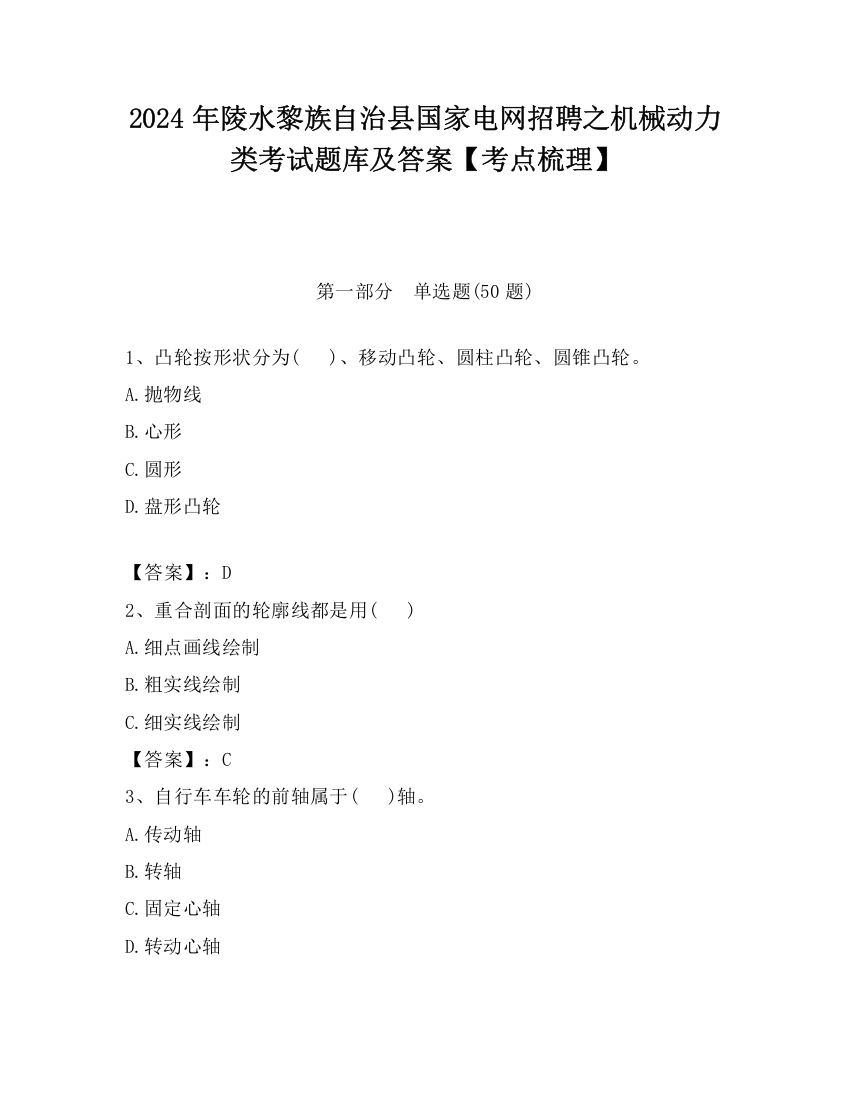 2024 年陵水黎族自治县国家电网招聘之机械动力类考试题库及答案【考点梳理】

第一部分　单选题(50 题)

1、凸轮按形状分为(　　)、移动凸轮、圆柱凸轮、圆锥凸轮。

A.抛物线

B.心形

C.圆形

D.盘形凸轮

【答案】：D

2、重合剖面的轮廓线都是用(　　)

A.细点画线绘制

B.粗实线绘制

C.细实线绘制

【答案】：C

3、自行车车轮的前轴属于(　　)轴。

A.传动轴

B.转轴

C.固定心轴

D.转动心轴